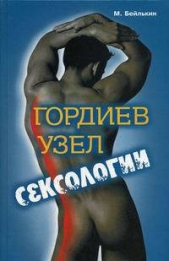 М. Бейлькин

ГОРДИЕВ УЗЕЛ СЕКСОЛОГИИ